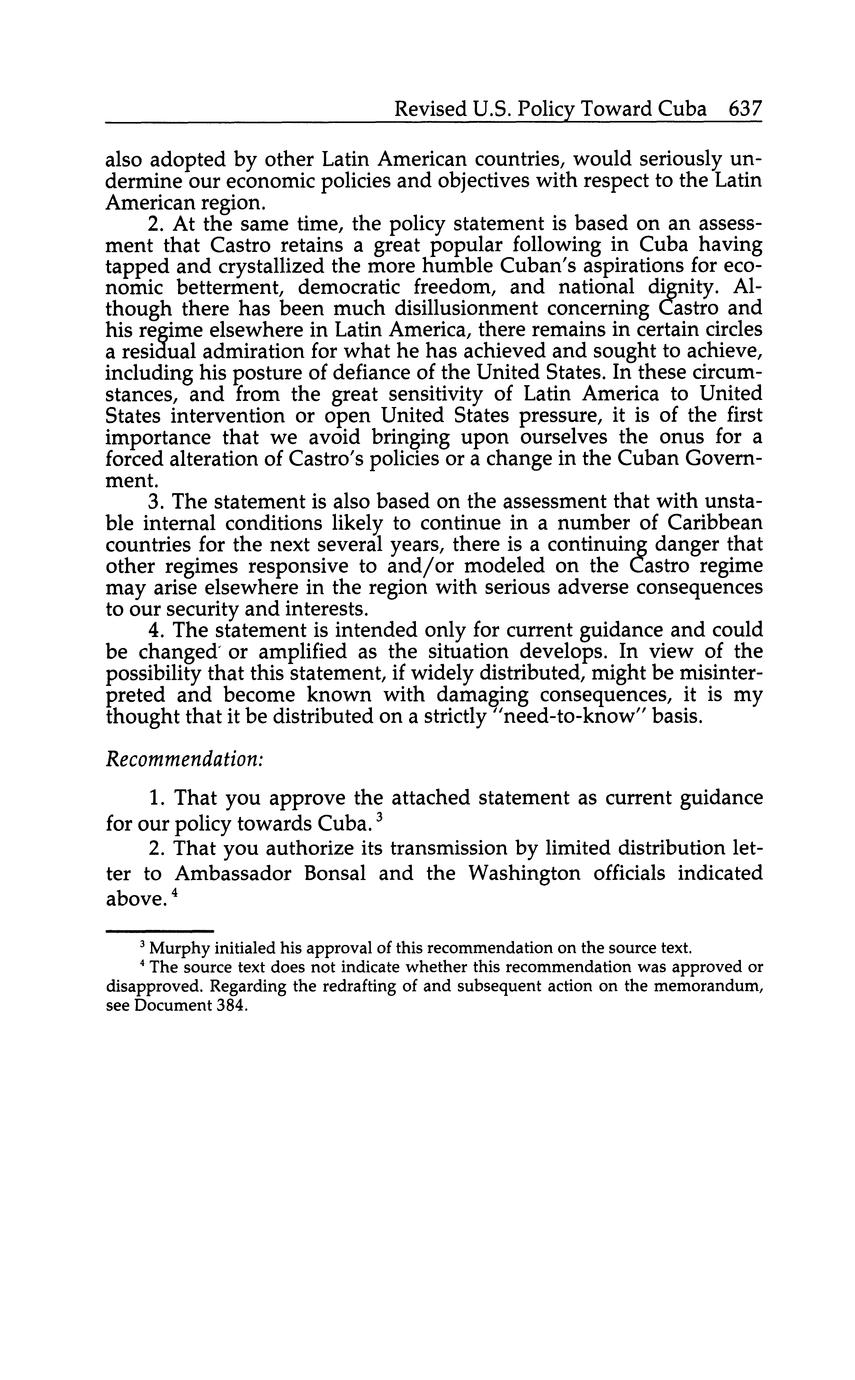 Revised U.S. Policy Toward Cuba 637

also adopted by other Latin American countries, would seriously undermine our economic policies and objectives with respect to the Latin American region.

2. At the same time, the policy statement is based on an assessment that Castro retains a great popular following in Cuba having tapped and crystallized the more humble Cuban's aspirations for economic betterment, democratic freedom, and national dignity. Although there has been much disillusionment concerning Castro and his regime elsewhere in Latin America, there remains in certain circles a residual admiration for what he has achieved and sought to achieve, including his posture of defiance of the United States. In these circumstances, and from the great sensitivity of Latin America to United States intervention or open United States pressure, it is of the first importance that we avoid bringing upon ourselves the onus for a forced alteration of Castro's policies or a change in the Cuban Government.

3. The statement is also based on the assessment that with unstable internal conditions likely to continue in a number of Caribbean countries for the next several years, there is a continuing danger that other regimes responsive to and/or modeled on the Castro regime may arise elsewhere in the region with serious adverse consequences to our security and interests.

4. The statement is intended only for current guidance and could be changed or amplified as the situation develops. In view of the possibility that this statement, if widely distributed, might be misinterpreted and become known with damaging consequences, it is my thought that it be distributed on a strictly "need-to-know" basis.

Recommendation:

1. That you approve the attached statement as current guidance for our policy towards Cuba. $^3$

2. That you authorize its transmission by limited distribution letter to Ambassador Bonsal and the Washington officials indicated above. $^4$

$^3$ Murphy initialed his approval of this recommendation on the source text.

$^4$ The source text does not indicate whether this recommendation was approved or disapproved. Regarding the redrafting of and subsequent action on the memorandum, see Document 384.